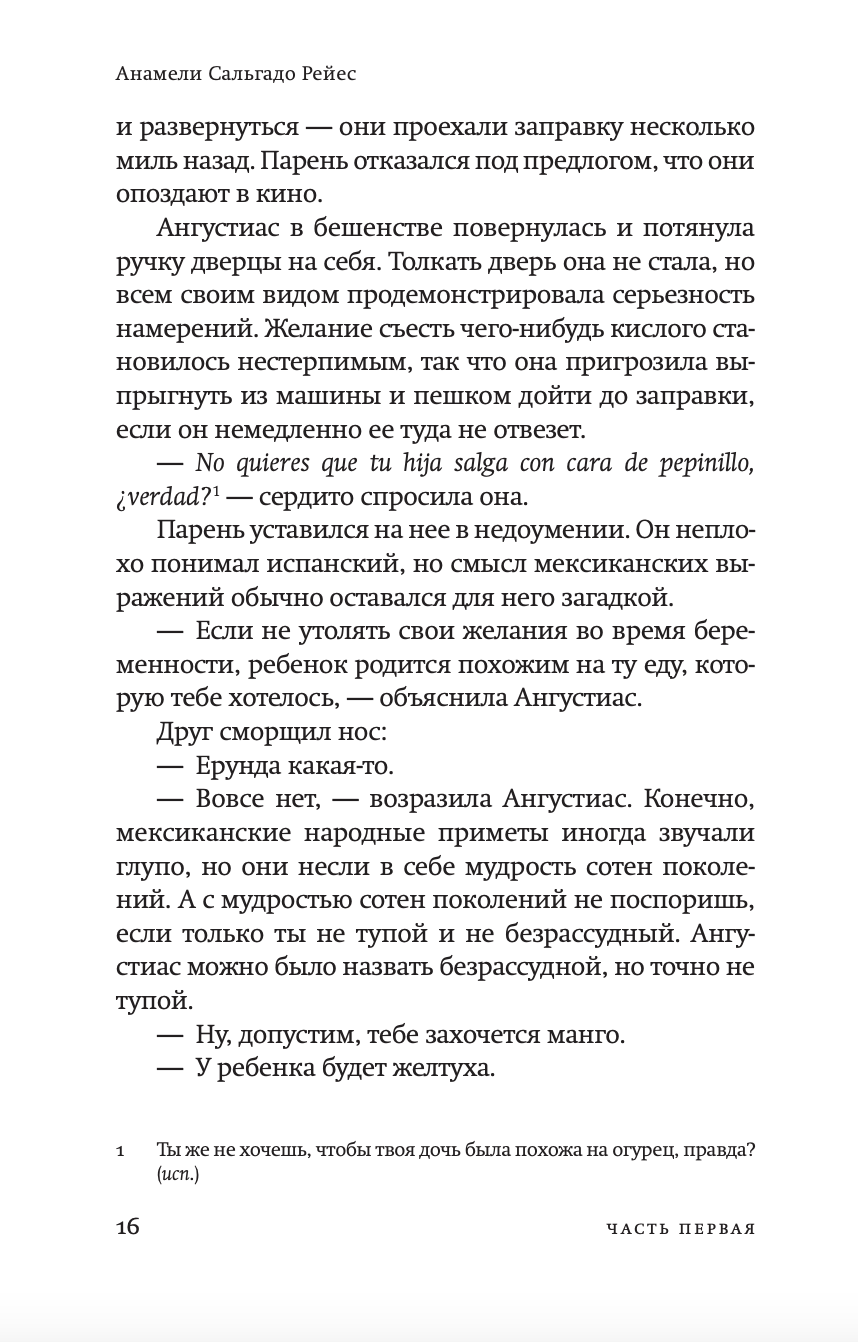 Анамели Сальгадо Рейес

и развернуться — они проехали заправку несколько миль назад. Парень отказался под предлогом, что они опоздают в кино.

Ангустиас в бешенстве повернулась и потянула ручку дверцы на себя. Толкать дверь она не стала, но всем своим видом продемонстрировала серьезность намерений. Желание съесть чего-нибудь кислого становилось нестерпимым, так что она пригрозила выпрыгнуть из машины и пешком дойти до заправки, если он немедленно ее туда не отвезет.

— No quieres que tu hija salga con cara de pepinillo, ¿verdad?$^{1}$ — сердито спросила она.

Парень уставился на нее в недоумении. Он неплохо понимал испанский, но смысл мексиканских выражений обычно оставался для него загадкой.

— Если не утолять свои желания во время беременности, ребенок родится похожим на ту еду, которую тебе хотелось, — объяснила Ангустиас.

Друг сморщил нос:

— Ерунда какая-то.

— Вовсе нет, — возразила Ангустиас. Конечно, мексиканские народные приметы иногда звучали глупо, но они несли в себе мудрость сотен поколений. А с мудростью сотен поколений не поспоришь, если только ты не тупой и не безрассудный. Ангустиас можно было назвать безрассудной, но точно не тупой.

— Ну, допустим, тебе захочется манго.

— У ребенка будет желтуха.

1 Ты же не хочешь, чтобы твоя дочь была похожа на огурец, правда? (исп.)

16 ЧАСТЬ ПЕРВАЯ